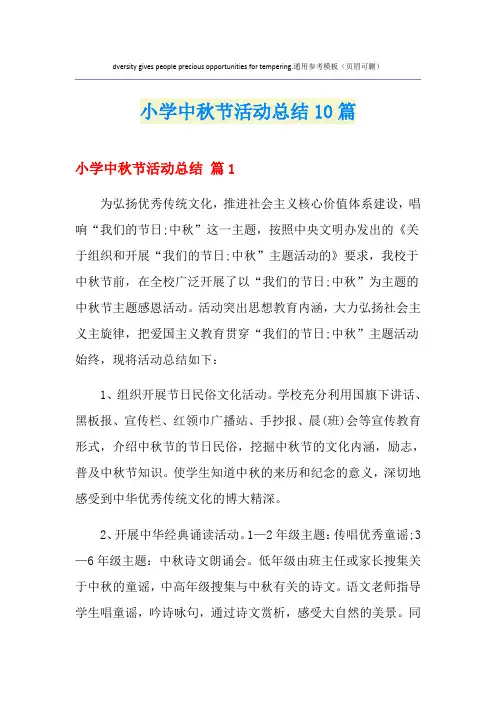 dversity gives people precious opportunities for tempering.通用参考模板（页眉可删）

小学中秋节活动总结10篇

小学中秋节活动总结 篇1

为弘扬优秀传统文化，推进社会主义核心价值体系建设，唱响“我们的节日:中秋”这一主题，按照中央文明办发出的《关于组织和开展“我们的节日:中秋”主题活动的》要求，我校于中秋节前，在全校广泛开展了以“我们的节日:中秋”为主题的中秋节主题感恩活动。活动突出思想教育内涵，大力弘扬社会主义主旋律，把爱国主义教育贯穿“我们的节日:中秋”主题活动始终，现将活动总结如下：

1、组织开展节日民俗文化活动。学校充分利用国旗下讲话、黑板报、宣传栏、红领巾广播站、手抄报、晨(班)会等宣传教育形式，介绍中秋节的节日民俗，挖掘中秋节的文化内涵，励志，普及中秋节知识。使学生知道中秋的来历和纪念的意义，深切地感受到中华优秀传统文化的博大精深。

2、开展中华经典诵读活动。1—2年级主题：传唱优秀童谣;3—6年级主题：中秋诗文朗诵会。低年级由班主任或家长搜集关于中秋的童谣，中高年级搜集与中秋有关的诗文。语文老师指导学生唱童谣，吟诗咏句，通过诗文赏析，感受大自然的美景。同